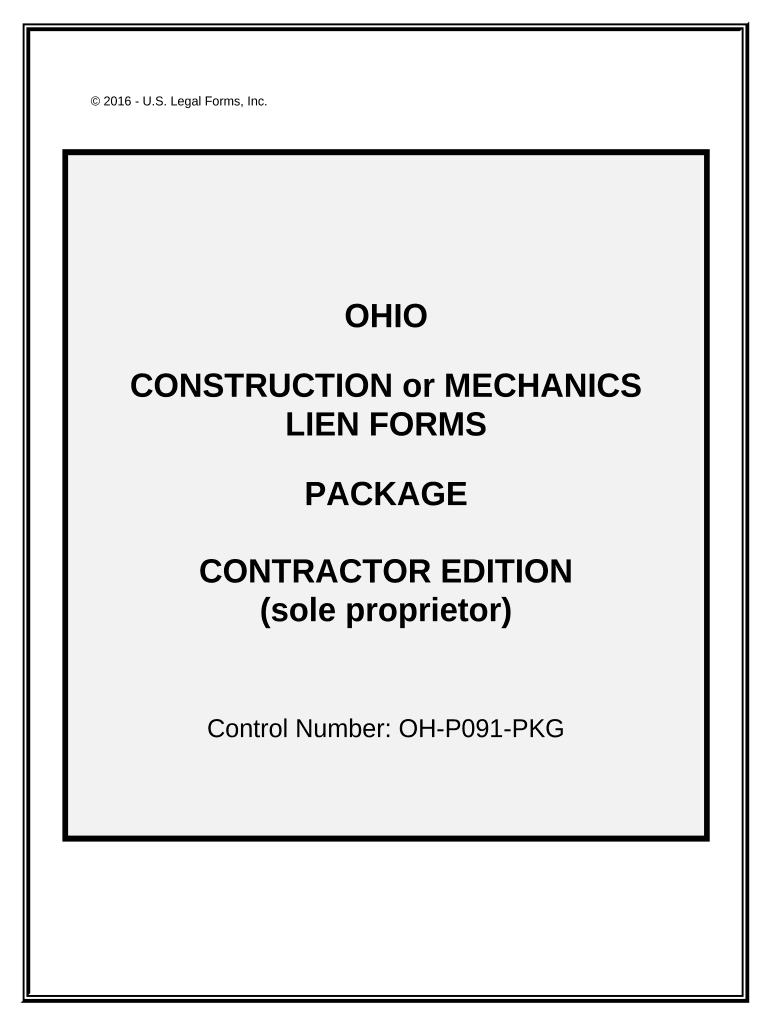 © 2016 - U.S. Legal Forms, Inc.

OHIO

CONSTRUCTION or MECHANICS LIEN FORMS

PACKAGE

CONTRACTOR EDITION (sole proprietor)

Control Number: OH-P091-PKG